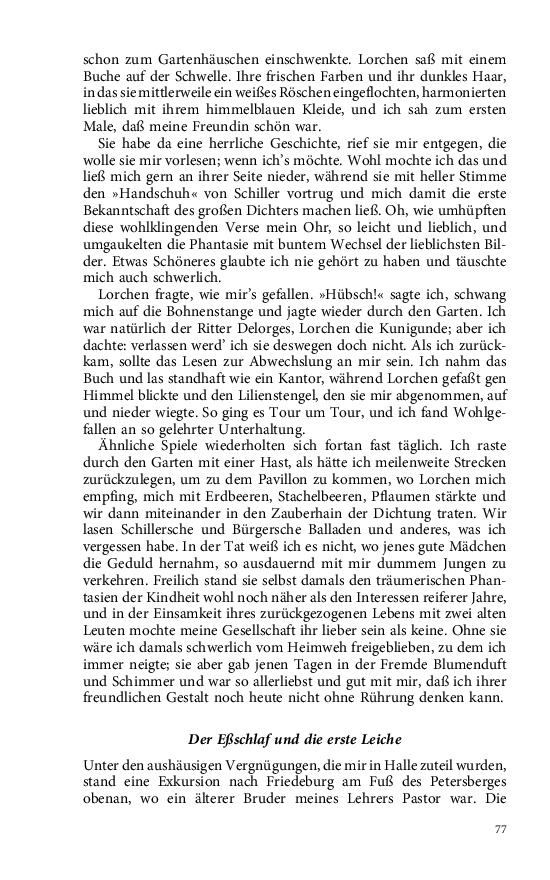 schon zum Gartenhäuschen einschwenkte. Lorchen saß mit einem Buche auf der Schwelle. Ihre frischen Farben und ihr dunkles Haar, in das sie mittlerweile ein weißes Röschen eingeflochten, harmonierten lieblich mit ihrem himmelblauen Kleide, und ich sah zum ersten Male, daß meine Freundin schön war.

Sie habe da eine herrliche Geschichte, rief sie mir entgegen, die wolle sie mir vorlesen; wenn ich's möchte. Wohl mochte ich das und ließ mich gern an ihrer Seite nieder, während sie mit heller Stimme den »Handschuh« von Schiller vortrug und mich damit die erste Bekanntschaft des großen Dichters machen ließ. Oh, wie umhüpften diese wohlklingenden Verse mein Ohr, so leicht und lieblich, und umgaukelten die Phantasie mit buntem Wechsel der lieblichsten Bilder. Etwas Schöneres glaubte ich nie gehört zu haben und täuschte mich auch schwerlich.

Lorchen fragte, wie mir's gefallen. »Hübsch!« sagte ich, schwang mich auf die Bohnenstange und jagte wieder durch den Garten. Ich war natürlich der Ritter Delorges, Lorchen die Kunigunde; aber ich dachte: verlassen werd' ich sie deswegen doch nicht. Als ich zurückkam, sollte das Lesen zur Abwechslung an mir sein. Ich nahm das Buch und las standhaft wie ein Kantor, während Lorchen gefaßt gen Himmel blickte und den Lilienstengel, den sie mir abgenommen, auf und nieder wiegte. So ging es Tour um Tour, und ich fand Wohlgefallen an so gelehrter Unterhaltung.

Ähnliche Spiele wiederholten sich fortan fast täglich. Ich raste durch den Garten mit einer Hast, als hätte ich meilenweite Strecken zurückzulegen, um zu dem Pavillon zu kommen, wo Lorchen mich empfing, mich mit Erdbeeren, Stachelbeeren, Pflaumen stärkte und wir dann miteinander in den Zauberhain der Dichtung traten. Wir lasen Schillersche und Bürgersche Balladen und anderes, was ich vergessen habe. In der Tat weiß ich es nicht, wo jenes gute Mädchen die Geduld hernahm, so ausdauernd mit mir dummem Jungen zu verkehren. Freilich stand sie selbst damals den träumerischen Phantasien der Kindheit wohl noch näher als den Interessen reiferer Jahre, und in der Einsamkeit ihres zurückgezogenen Lebens mit zwei alten Leuten mochte meine Gesellschaft ihr lieber sein als keine. Ohne sie wäre ich damals schwerlich vom Heimweh freigeblieben, zu dem ich immer neigte; sie aber gab jenen Tagen in der Fremde Blumenduft und Schimmer und war so allerliebst und gut mit mir, daß ich ihrer freundlichen Gestalt noch heute nicht ohne Rührung denken kann.

Der Eßschlaf und die erste Leiche

Unter den aushäusigen Vergnügungen, die mir in Halle zuteil wurden, stand eine Exkursion nach Friedeburg am Fuß des Petersberges obenan, wo ein älterer Bruder meines Lehrers Pastor war. Die

77